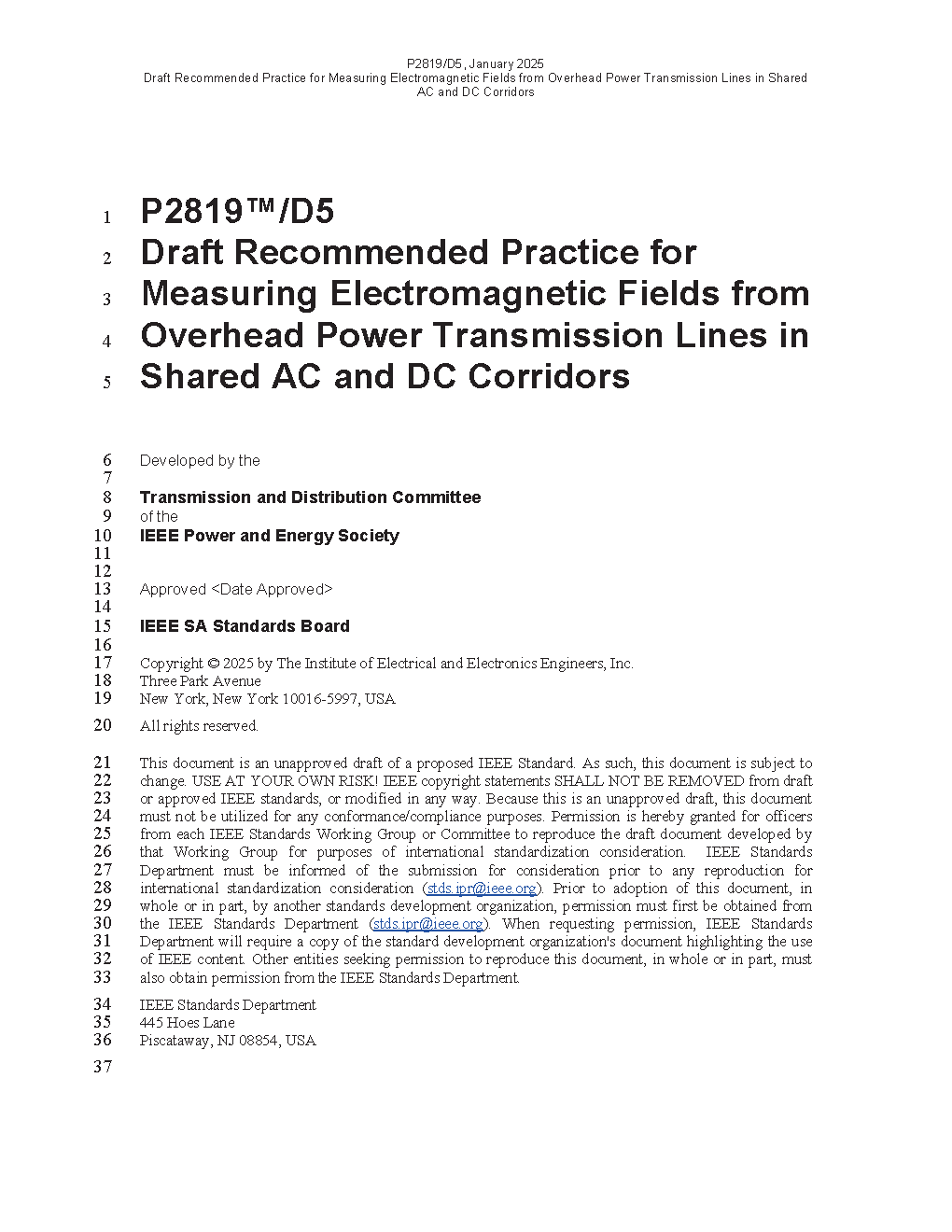 P2819/D5, January 2025
Draft Recommended Practice for Measuring Electromagnetic Fields from Overhead Power Transmission Lines in Shared AC and DC Corridors

1 P2819™/D5
2 Draft Recommended Practice for
3 Measuring Electromagnetic Fields from
4 Overhead Power Transmission Lines in
5 Shared AC and DC Corridors

6 Developed by the
7
8 Transmission and Distribution Committee
9 of the
10 IEEE Power and Energy Society
11
12
13 Approved <Date Approved>
14
15 IEEE SA Standards Board
16
17 Copyright © 2025 by The Institute of Electrical and Electronics Engineers, Inc.
18 Three Park Avenue
19 New York, New York 10016-5997, USA
20 All rights reserved.

21 This document is an unapproved draft of a proposed IEEE Standard. As such, this document is subject to
22 change. USE AT YOUR OWN RISK! IEEE copyright statements SHALL NOT BE REMOVED from draft
23 or approved IEEE standards, or modified in any way. Because this is an unapproved draft, this document
24 must not be utilized for any conformance/compliance purposes. Permission is hereby granted for officers
25 from each IEEE Standards Working Group or Committee to reproduce the draft document developed by
26 that Working Group for purposes of international standardization consideration. IEEE Standards
27 Department must be informed of the submission for consideration prior to any reproduction for
28 international standardization consideration (stds.ipr@ieee.org). Prior to adoption of this document, in
29 whole or in part, by another standards development organization, permission must first be obtained from
30 the IEEE Standards Department (stds.ipr@ieee.org). When requesting permission, IEEE Standards
31 Department will require a copy of the standard development organization's document highlighting the use
32 of IEEE content. Other entities seeking permission to reproduce this document, in whole or in part, must
33 also obtain permission from the IEEE Standards Department.

34 IEEE Standards Department
35 445 Hoes Lane
36 Piscataway, NJ 08854, USA
37